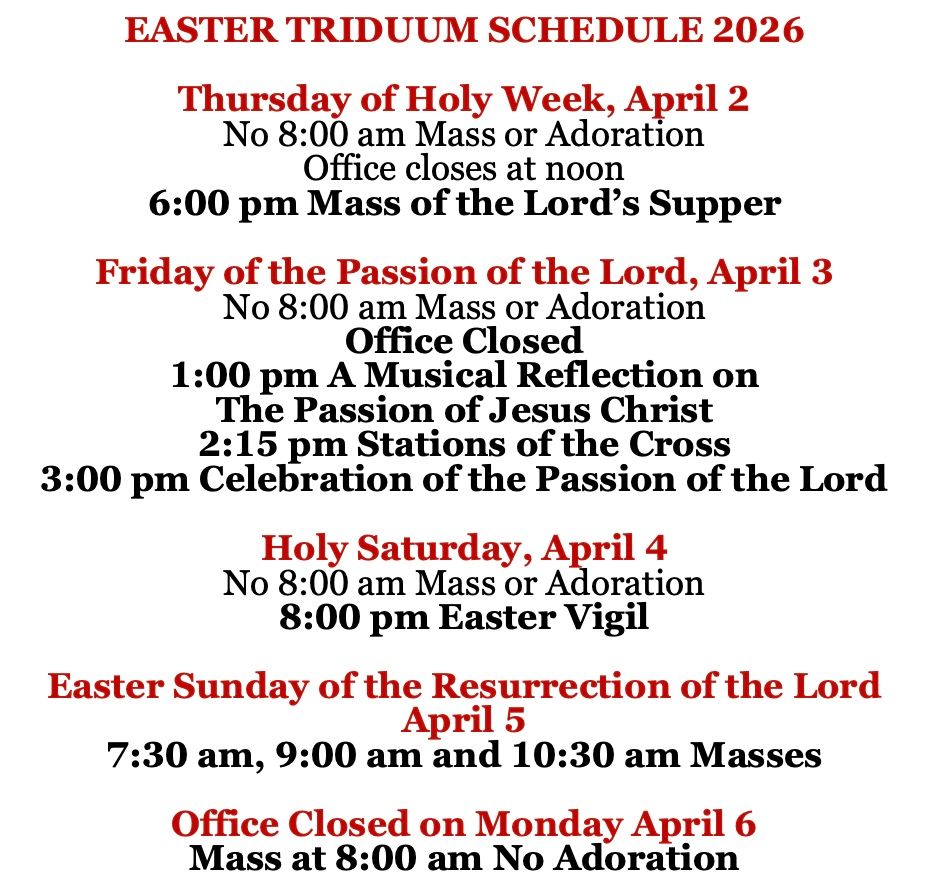 EASTER TRIDUUM SCHEDULE 2026

Thursday of Holy Week, April 2
No 8:00 am Mass or Adoration
Office closes at noon
6:00 pm Mass of the Lord's Supper

Friday of the Passion of the Lord, April 3
No 8:00 am Mass or Adoration
Office Closed
1:00 pm A Musical Reflection on
The Passion of Jesus Christ
2:15 pm Stations of the Cross
3:00 pm Celebration of the Passion of the Lord

Holy Saturday, April 4
No 8:00 am Mass or Adoration
8:00 pm Easter Vigil

Easter Sunday of the Resurrection of the Lord
April 5
7:30 am, 9:00 am and 10:30 am Masses

Office Closed on Monday April 6
Mass at 8:00 am No Adoration